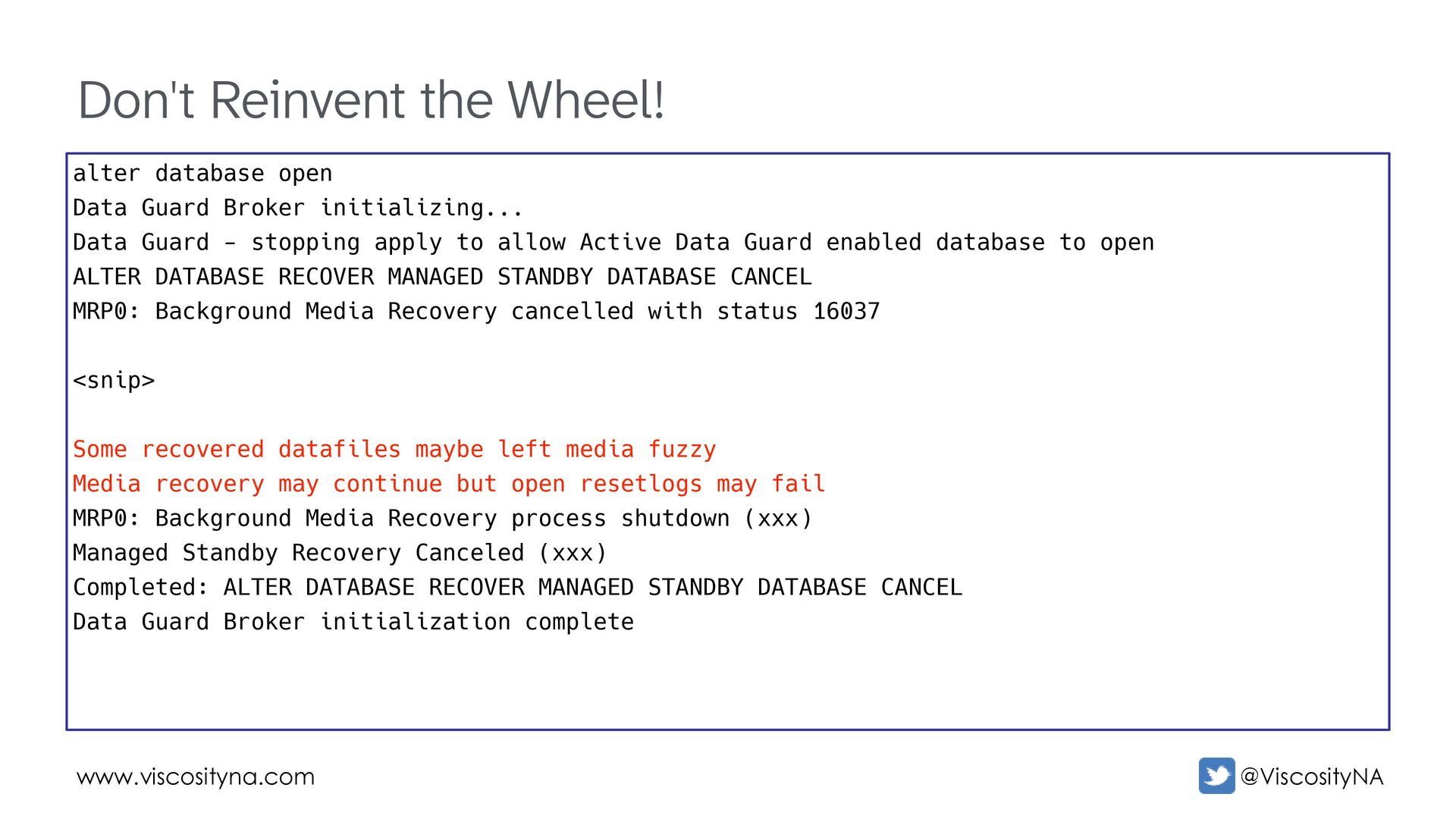 Don't Reinvent the Wheel!

alter database open
Data Guard Broker initializing...
Data Guard - stopping apply to allow Active Data Guard enabled database to open
ALTER DATABASE RECOVER MANAGED STANDBY DATABASE CANCEL
MRP0: Background Media Recovery cancelled with status 16037

<snip>

Some recovered datafiles maybe left media fuzzy
Media recovery may continue but open resetlogs may fail
MRP0: Background Media Recovery process shutdown (xxx)
Managed Standby Recovery Canceled (xxx)
Completed: ALTER DATABASE RECOVER MANAGED STANDBY DATABASE CANCEL
Data Guard Broker initialization complete

www.viscosityna.com

@ViscosityNA